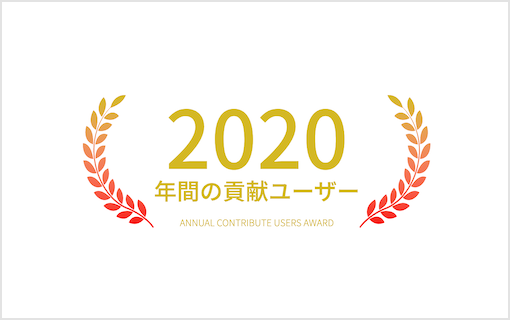 2020
年間の貢献ユーザー
ANNUAL CONTRIBUTE USERS AWARD